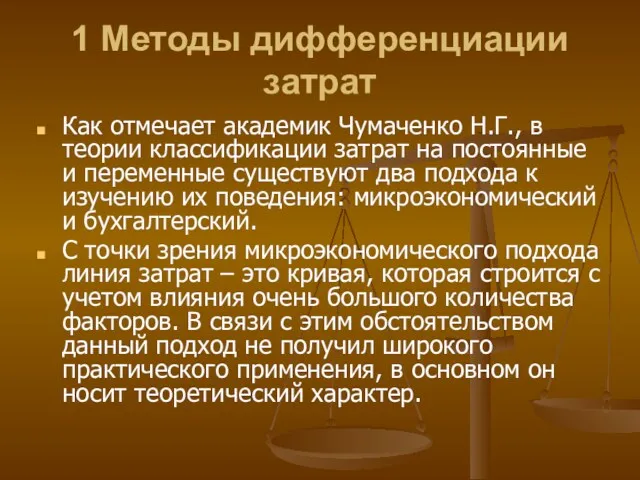 1 Методы дифференциации затрат

Как отмечает академик Чумаченко Н.Г., в теории классификации затрат на постоянные и переменные существуют два подхода к изучению их поведения: микроэкономический и бухгалтерский.

С точки зрения микроэкономического подхода линия затрат – это кривая, которая строится с учетом влияния очень большого количества факторов. В связи с этим обстоятельством данный подход не получил широкого практического применения, в основном он носит теоретический характер.